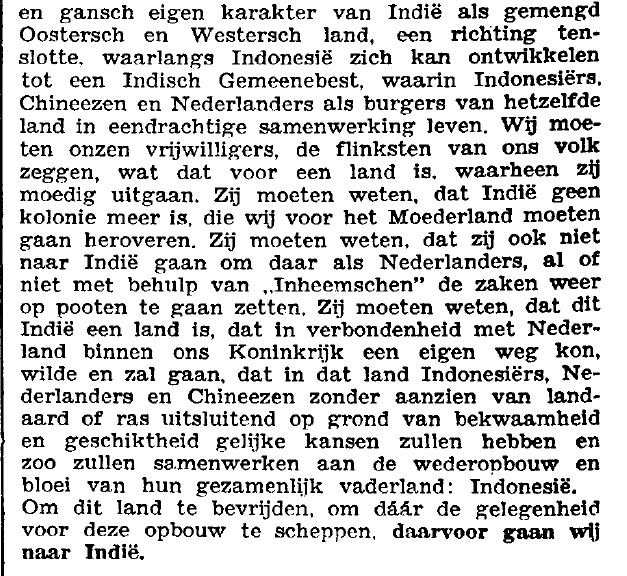 en gansch eigen karakter van Indië als gemengd Oostersch en Westersch land, een richting tenslotte, waarlangs Indonesië zich kan ontwikkelen tot een Indisch Gemeenebest, waarin Indonesiërs, Chineezen en Nederlanders als burgers van hetzelfde land in eendrachtige samenwerking leven. Wij moeten onzen vrijwilligers, de flinksten van ons volk zeggen, wat dat voor een land is, waarheen zij moedig uitgaan. Zij moeten weten, dat Indië geen kolonie meer is, die wij voor het Moederland moeten gaan heroveren. Zij moeten weten, dat zij ook niet naar Indië gaan om daar als Nederlanders, al of niet met behulp van „Inheemschen" de zaken weer op pooten te gaan zetten. Zij moeten weten, dat dit Indië een land is, dat in verbondenheid met Nederland binnen ons Koninkrijk een eigen weg kon, wilde en zal gaan, dat in dat land Indonesiërs, Nederlanders en Chineezen zonder aanzien van landaard of ras uitsluitend op grond van bekwaamheid en geschiktheid gelijke kansen zullen hebben en zoo zullen samenwerken aan de wederopbouw en bloei van hun gezamenlijk vaderland: Indonesië.
Om dit land te bevrijden, om dáár de gelegenheid voor deze opbouw te scheppen, daarvoor gaan wij naar Indië.